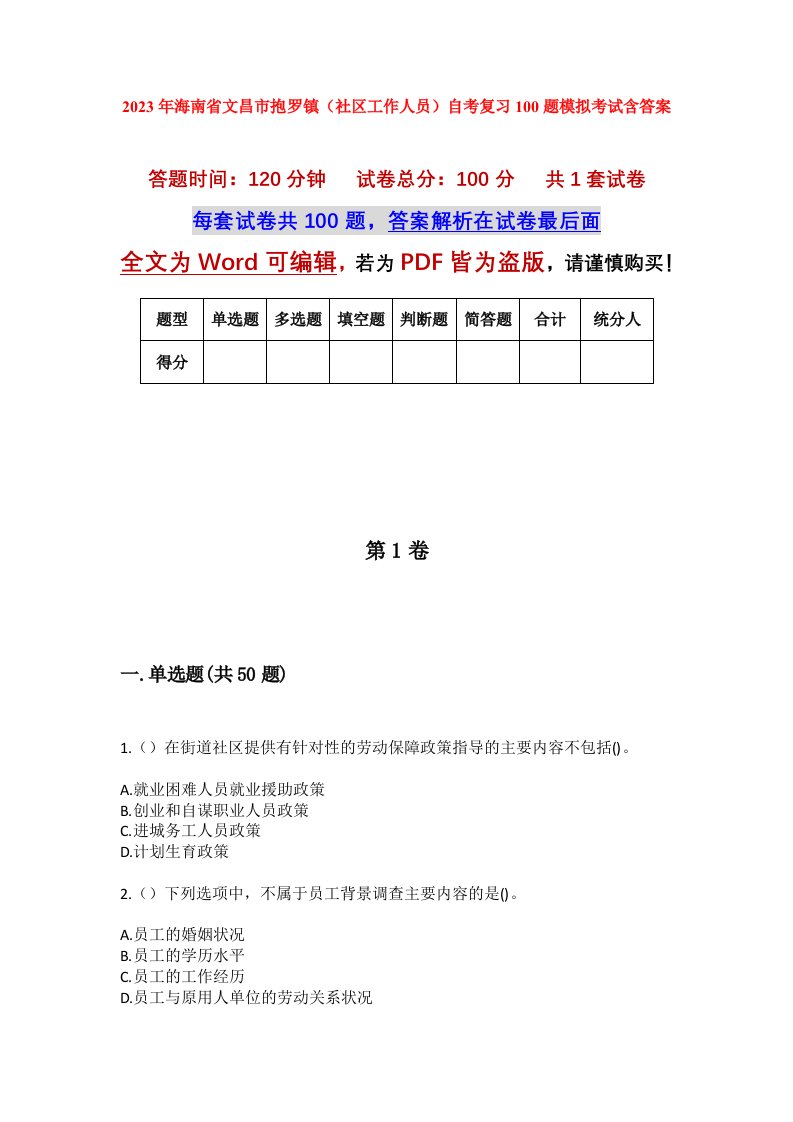 2023年海南省文昌市抱罗镇（社区工作人员）自考复习100题模拟考试含答案

答题时间：120分钟　试卷总分：100分　共1套试卷

每套试卷共100题，答案解析在试卷最后面

全文为Word可编辑，若为PDF皆为盗版，请谨慎购买！

| 题型 | 单选题 | 多选题 | 填空题 | 判断题 | 简答题 | 合计 | 统分人 |
|---|---|---|---|---|---|---|---|
| 得分 | | | | | | | |

第1卷

一.单选题(共50题)

1.（）在街道社区提供有针对性的劳动保障政策指导的主要内容不包括()。

A.就业困难人员就业援助政策
B.创业和自谋职业人员政策
C.进城务工人员政策
D.计划生育政策

2.（）下列选项中，不属于员工背景调查主要内容的是()。

A.员工的婚姻状况
B.员工的学历水平
C.员工的工作经历
D.员工与原用人单位的劳动关系状况